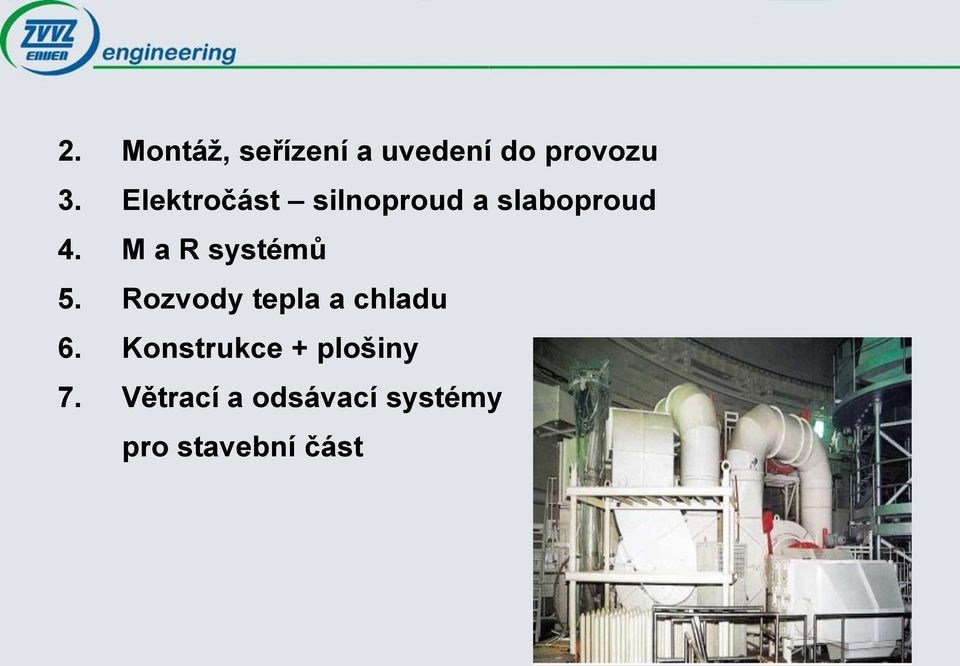 ZVVZ ENVEN engineering

2. Montáž, seřízení a uvedení do provozu
3. Elektročást – silnoproud a slaboproud
4. M a R systémů
5. Rozvody tepla a chladu
6. Konstrukce + plošiny
7. Větrací a odsávací systémy pro stavební část